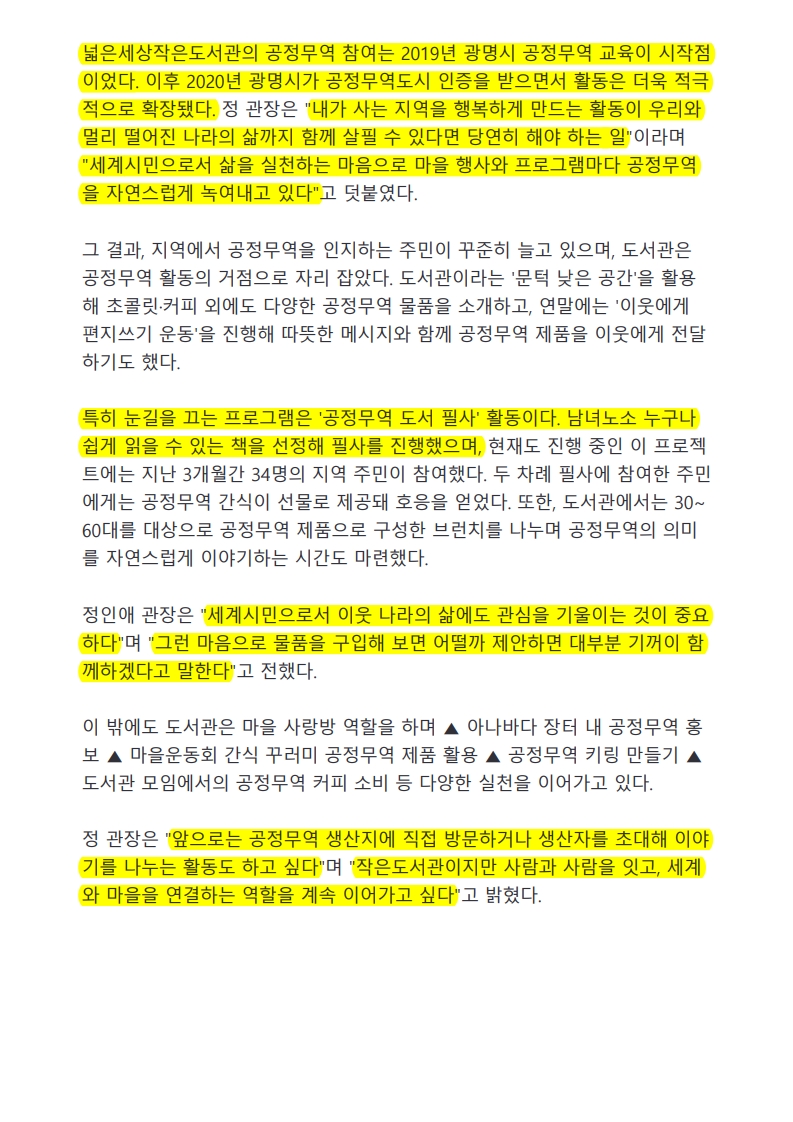 넓은세상작은도서관의 공정무역 참여는 2019년 광명시 공정무역 교육이 시작점이었다. 이후 2020년 광명시가 공정무역도시 인증을 받으면서 활동은 더욱 적극적으로 확장됐다. 정 관장은 "내가 사는 지역을 행복하게 만드는 활동이 우리와 멀리 떨어진 나라의 삶까지 함께 살필 수 있다면 당연히 해야 하는 일"이라며 "세계시민으로서 삶을 실천하는 마음으로 마을 행사와 프로그램마다 공정무역을 자연스럽게 녹여내고 있다"고 덧붙였다.

그 결과, 지역에서 공정무역을 인지하는 주민이 꾸준히 늘고 있으며, 도서관은 공정무역 활동의 거점으로 자리 잡았다. 도서관이라는 '문턱 낮은 공간'을 활용해 초콜릿·커피 외에도 다양한 공정무역 물품을 소개하고, 연말에는 '이웃에게 편지쓰기 운동'을 진행해 따뜻한 메시지와 함께 공정무역 제품을 이웃에게 전달하기도 했다.

특히 눈길을 끄는 프로그램은 '공정무역 도서 필사' 활동이다. 남녀노소 누구나 쉽게 읽을 수 있는 책을 선정해 필사를 진행했으며, 현재도 진행 중인 이 프로젝트에는 지난 3개월간 34명의 지역 주민이 참여했다. 두 차례 필사에 참여한 주민에게는 공정무역 간식이 선물로 제공돼 호응을 얻었다. 또한, 도서관에서는 30~60대를 대상으로 공정무역 제품으로 구성한 브런치를 나누며 공정무역의 의미를 자연스럽게 이야기하는 시간도 마련했다.

정인애 관장은 "세계시민으로서 이웃 나라의 삶에도 관심을 기울이는 것이 중요하다"며 "그런 마음으로 물품을 구입해 보면 어떨까 제안하면 대부분 기꺼이 함께하겠다고 말한다"고 전했다.

이 밖에도 도서관은 마을 사랑방 역할을 하며 ▲ 아나바다 장터 내 공정무역 홍보 ▲ 마을운동회 간식 꾸러미 공정무역 제품 활용 ▲ 공정무역 키링 만들기 ▲ 도서관 모임에서의 공정무역 커피 소비 등 다양한 실천을 이어가고 있다.

정 관장은 "앞으로는 공정무역 생산지에 직접 방문하거나 생산자를 초대해 이야기를 나누는 활동도 하고 싶다"며 "작은도서관이지만 사람과 사람을 잇고, 세계와 마을을 연결하는 역할을 계속 이어가고 싶다"고 밝혔다.